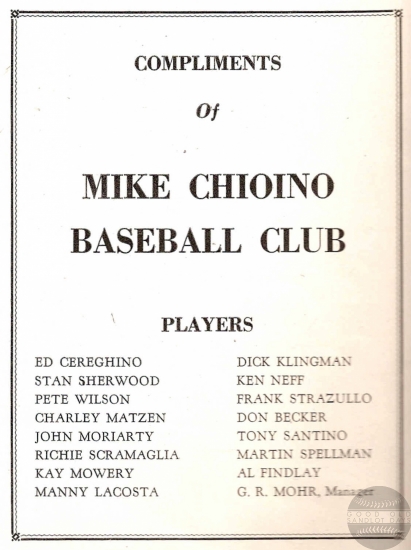 COMPLIMENTS

Of

MIKE CHIOINO BASEBALL CLUB

PLAYERS

ED CEREGHINO
STAN SHERWOOD
PETE WILSON
CHARLEY MATZEN
JOHN MORIARTY
RICHIE SCRAMAGLIA
KAY MOWERY
MANNY LACOSTA

DICK KLINGMAN
KEN NEFF
FRANK STRAZULLO
DON BECKER
TONY SANTINO
MARTIN SPELLMAN
AL FINDLAY
G. R. MOHR, Manager

GOOD OLD SANDLOT DAYS